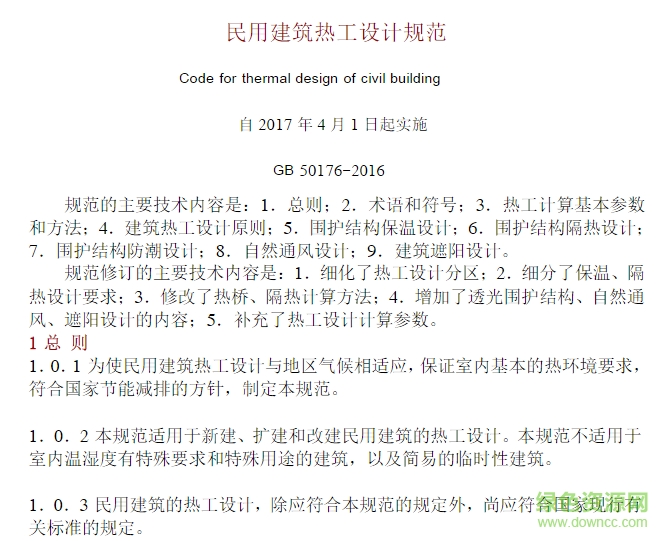 民用建筑热工设计规范

Code for thermal design of civil building

自 2017 年 4 月 1 日起实施

GB 50176-2016

规范的主要技术内容是：1．总则；2．术语和符号；3．热工计算基本参数和方法；4．建筑热工设计原则；5．围护结构保温设计；6．围护结构隔热设计；7．围护结构防潮设计；8．自然通风设计；9．建筑遮阳设计。

规范修订的主要技术内容是：1．细化了热工设计分区；2．细分了保温、隔热设计要求；3．修改了热桥、隔热计算方法；4．增加了透光围护结构、自然通风、遮阳设计的内容；5．补充了热工设计计算参数。

1 总 则

1．0．1 为使民用建筑热工设计与地区气候相适应，保证室内基本的热环境要求，符合国家节能减排的方针，制定本规范。

1．0．2 本规范适用于新建、扩建和改建民用建筑的热工设计。本规范不适用于室内温湿度有特殊要求和特殊用途的建筑，以及简易的临时性建筑。

1．0．3 民用建筑的热工设计，除应符合本规范的规定外，尚应符合国家现行有关标准的规定。

绿色资源网
www.downcc.com